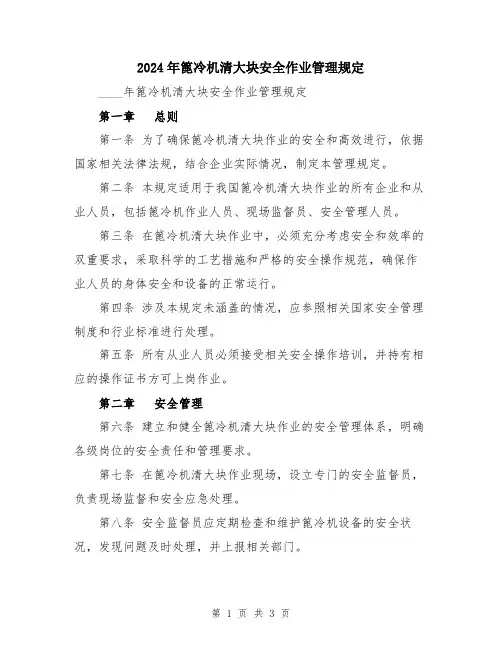 2024年篦冷机清大块安全作业管理规定

____年篦冷机清大块安全作业管理规定

第一章　总则

第一条 为了确保篦冷机清大块作业的安全和高效进行，依据国家相关法律法规，结合企业实际情况，制定本管理规定。

第二条 本规定适用于我国篦冷机清大块作业的所有企业和从业人员，包括篦冷机作业人员、现场监督员、安全管理人员。

第三条 在篦冷机清大块作业中，必须充分考虑安全和效率的双重要求，采取科学的工艺措施和严格的安全操作规范，确保作业人员的身体安全和设备的正常运行。

第四条 涉及本规定未涵盖的情况，应参照相关国家安全管理制度和行业标准进行处理。

第五条 所有从业人员必须接受相关安全操作培训，并持有相应的操作证书方可上岗作业。

第二章　安全管理

第六条 建立和健全篦冷机清大块作业的安全管理体系，明确各级岗位的安全责任和管理要求。

第七条 在篦冷机清大块作业现场，设立专门的安全监督员，负责现场监督和安全应急处理。

第八条 安全监督员应定期检查和维护篦冷机设备的安全状况，发现问题及时处理，并上报相关部门。

第 1 页 共 3 页